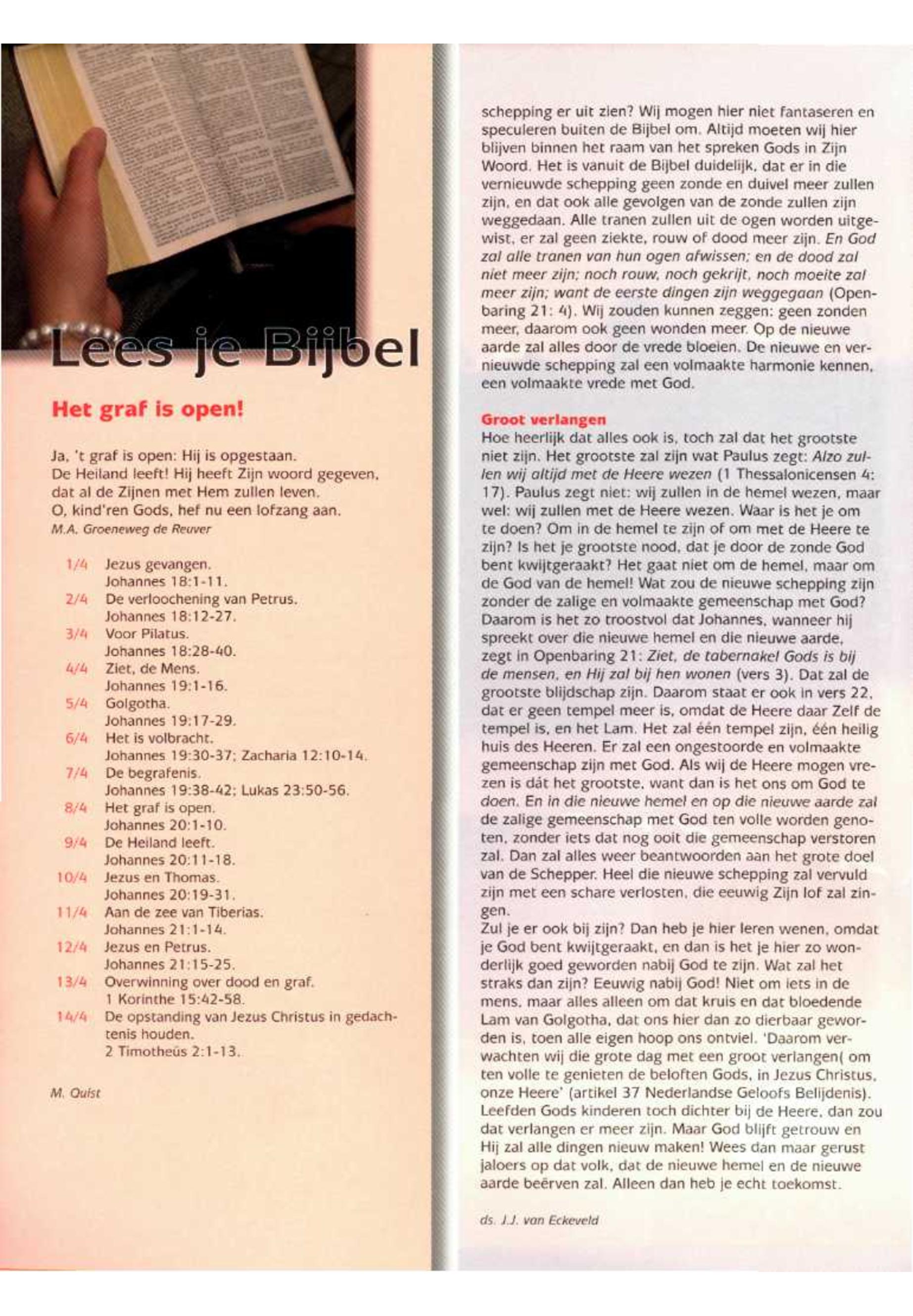 Lees je Bijbel

Het graf is open!

Ja, 't graf is open: Hij is opgestaan.
De Heiland leeft! Hij heeft Zijn woord gegeven,
dat al de Zijnen met Hem zullen leven.
O, kind'ren Gods, hef nu een lofzang aan.
M.A. Groeneweg de Reuver

1/4 Jezus gevangen.
Johannes 18:1-11.
2/4 De verloochening van Petrus.
Johannes 18:12-27.
3/4 Voor Pilatus.
Johannes 18:28-40.
4/4 Ziet, de Mens.
Johannes 19:1-16.
5/4 Golgotha.
Johannes 19:17-29.
6/4 Het is volbracht.
Johannes 19:30-37; Zacharia 12:10-14.
7/4 De begrafenis.
Johannes 19:38-42; Lukas 23:50-56.
8/4 Het graf is open.
Johannes 20:1-10.
9/4 De Heiland leeft.
Johannes 20:11-18.
10/4 Jezus en Thomas.
Johannes 20:19-31.
11/4 Aan de zee van Tiberias.
Johannes 21:1-14.
12/4 Jezus en Petrus.
Johannes 21:15-25.
13/4 Overwinning over dood en graf.
1 Korinthe 15:42-58.
14/4 De opstanding van Jezus Christus in gedachtenis houden.
2 Timotheüs 2:1-13.

M. Quist

schepping er uit zien? Wij mogen hier niet fantaseren en speculeren buiten de Bijbel om. Altijd moeten wij hier blijven binnen het raam van het spreken Gods in Zijn Woord. Het is vanuit de Bijbel duidelijk, dat er in die vernieuwde schepping geen zonde en duivel meer zullen zijn, en dat ook alle gevolgen van de zonde zullen zijn weggedaan. Alle tranen zullen uit de ogen worden uitgewist, er zal geen ziekte, rouw of dood meer zijn. En God zal alle tranen van hun ogen afwissen; en de dood zal niet meer zijn; noch rouw, noch gekrijt, noch moeite zal meer zijn; want de eerste dingen zijn weggegaan (Openbaring 21: 4). Wij zouden kunnen zeggen: geen zonden meer, daarom ook geen wonden meer. Op de nieuwe aarde zal alles door de vrede bloeien. De nieuwe en vernieuwde schepping zal een volmaakte harmonie kennen, een volmaakte vrede met God.

Groot verlangen
Hoe heerlijk dat alles ook is, toch zal dat het grootste niet zijn. Het grootste zal zijn wat Paulus zegt: Alzo zullen wij altijd met de Heere wezen (1 Thessalonicensen 4: 17). Paulus zegt niet: wij zullen in de hemel wezen, maar wel: wij zullen met de Heere wezen. Waar is het je om te doen? Om in de hemel te zijn of om met de Heere te zijn? Is het je grootste nood, dat je door de zonde God bent kwijtgeraakt? Het gaat niet om de hemel, maar om de God van de hemel! Wat zou de nieuwe schepping zijn zonder de zalige en volmaakte gemeenschap met God? Daarom is het zo troostvol dat Johannes, wanneer hij spreekt over die nieuwe hemel en die nieuwe aarde, zegt in Openbaring 21: Ziet, de tabernakel Gods is bij de mensen, en Hij zal bij hen wonen (vers 3). Dat zal de grootste blijdschap zijn. Daarom staat er ook in vers 22, dat er geen tempel meer is, omdat de Heere daar Zelf de tempel is, en het Lam. Het zal één tempel zijn, één heilig huis des Heeren. Er zal een ongestoorde en volmaakte gemeenschap zijn met God. Als wij de Heere mogen vrezen is dát het grootste, want dan is het ons om God te doen. En in die nieuwe hemel en op die nieuwe aarde zal de zalige gemeenschap met God ten volle worden genoten, zonder iets dat nog ooit die gemeenschap verstoren zal. Dan zal alles weer beantwoorden aan het grote doel van de Schepper. Heel die nieuwe schepping zal vervuld zijn met een schare verlosten, die eeuwig Zijn lof zal zingen.
Zul je er ook bij zijn? Dan heb je hier leren wenen, omdat je God bent kwijtgeraakt, en dan is het je hier zo wonderlijk goed geworden nabij God te zijn. Wat zal het straks dan zijn? Eeuwig nabij God! Niet om iets in de mens, maar alles alleen om dat kruis en dat bloedende Lam van Golgotha, dat ons hier dan zo dierbaar geworden is, toen alle eigen hoop ons ontviel. 'Daarom verwachten wij die grote dag met een groot verlangen( om ten volle te genieten de beloften Gods, in Jezus Christus, onze Heere' (artikel 37 Nederlandse Geloofs Belijdenis). Leefden Gods kinderen toch dichter bij de Heere, dan zou dat verlangen er meer zijn. Maar God blijft getrouw en Hij zal alle dingen nieuw maken! Wees dan maar gerust jaloers op dat volk, dat de nieuwe hemel en de nieuwe aarde beërven zal. Alleen dan heb je echt toekomst.

ds. J.J. van Eckeveld